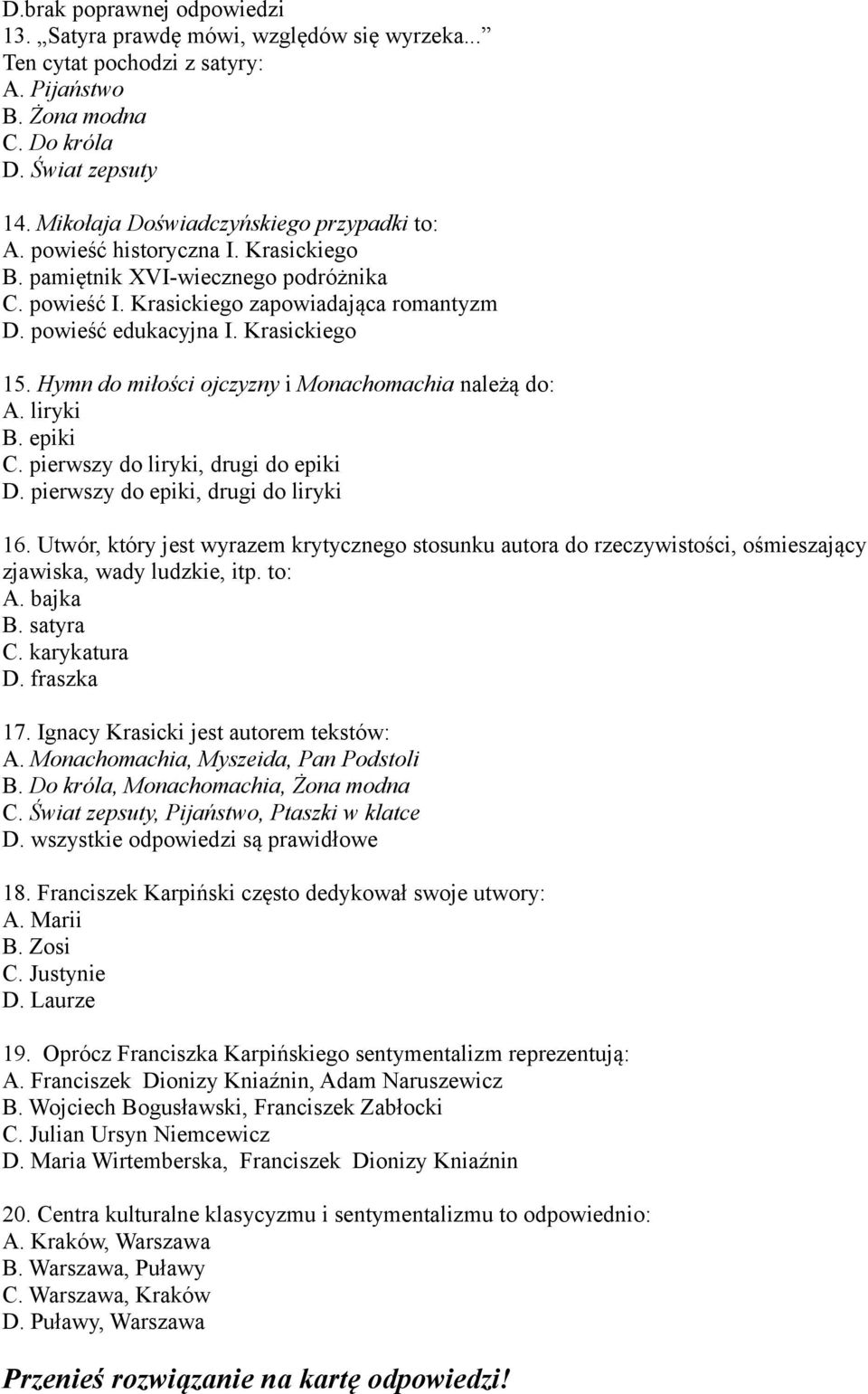 D.brak poprawnej odpowiedzi
13. „Satyra prawdę mówi, względów się wyrzeka...
Ten cytat pochodzi z satyry:
A. Pijaństwo
B. Żona modna
C. Do króla
D. Świat zepsuty

14. Mikołaja Doświadczyńskiego przypadki to:
A. powieść historyczna I. Krasickiego
B. pamiętnik XVI-wiecznego podróżnika
C. powieść I. Krasickiego zapowiadająca romantyzm
D. powieść edukacyjna I. Krasickiego

15. Hymn do miłości ojczyzny i Monachomachia należą do:
A. liryki
B. epiki
C. pierwszy do liryki, drugi do epiki
D. pierwszy do epiki, drugi do liryki

16. Utwór, który jest wyrazem krytycznego stosunku autora do rzeczywistości, ośmieszający zjawiska, wady ludzkie, itp. to:
A. bajka
B. satyra
C. karykatura
D. fraszka

17. Ignacy Krasicki jest autorem tekstów:
A. Monachomachia, Myszeida, Pan Podstoli
B. Do króla, Monachomachia, Żona modna
C. Świat zepsuty, Pijaństwo, Ptaszki w klatce
D. wszystkie odpowiedzi są prawidłowe

18. Franciszek Karpiński często dedykował swoje utwory:
A. Marii
B. Zosi
C. Justynie
D. Laurze

19. Oprócz Franciszka Karpińskiego sentymentalizm reprezentują:
A. Franciszek Dionizy Kniaźnin, Adam Naruszewicz
B. Wojciech Bogusławski, Franciszek Zabłocki
C. Julian Ursyn Niemcewicz
D. Maria Wirtemberska, Franciszek Dionizy Kniaźnin

20. Centra kulturalne klasycyzmu i sentymentalizmu to odpowiednio:
A. Kraków, Warszawa
B. Warszawa, Puławy
C. Warszawa, Kraków
D. Puławy, Warszawa

Przenieś rozwiązanie na kartę odpowiedzi!